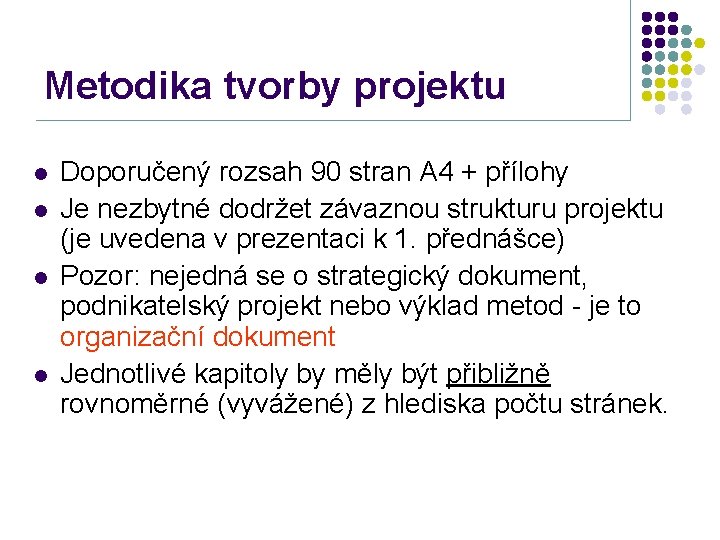 Metodika tvorby projektu

- Doporučený rozsah 90 stran A4 + přílohy
- Je nezbytné dodržet závaznou strukturu projektu (je uvedena v prezentaci k 1. přednášce)
- Pozor: nejedná se o strategický dokument, podnikatelský projekt nebo výklad metod - je to organizační dokument
- Jednotlivé kapitoly by měly být přibližně rovnoměrné (vyvážené) z hlediska počtu stránek.